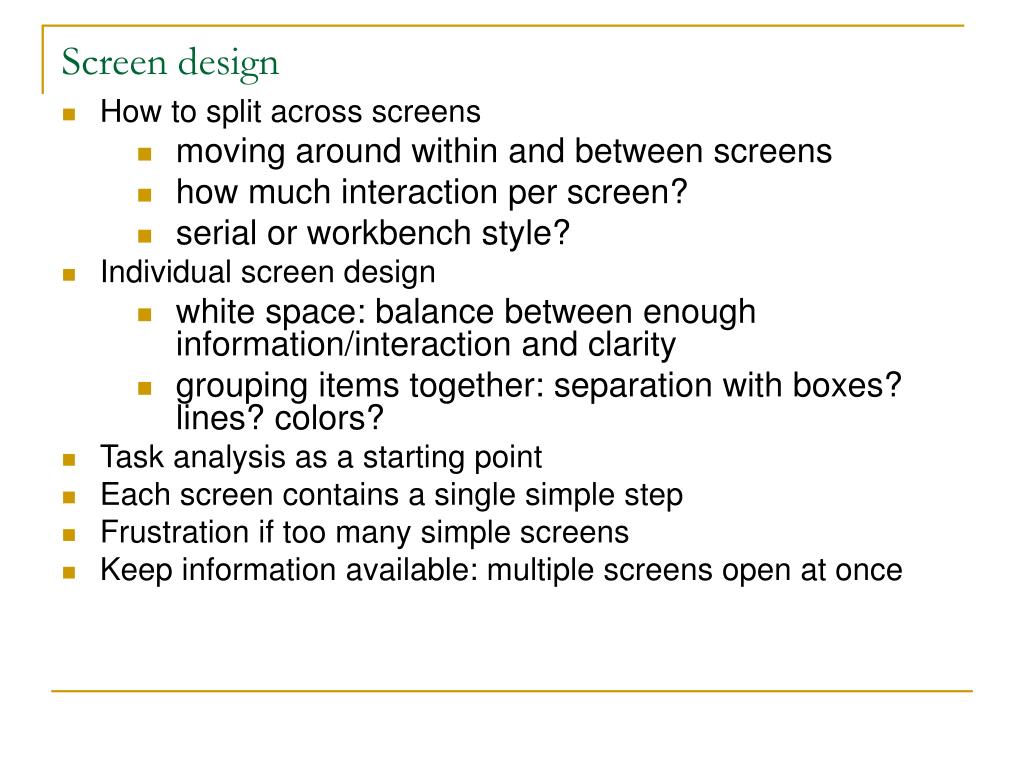 Screen design

- How to split across screens
  - moving around within and between screens
  - how much interaction per screen?
  - serial or workbench style?
- Individual screen design
  - white space: balance between enough information/interaction and clarity
  - grouping items together: separation with boxes? lines? colors?
- Task analysis as a starting point
- Each screen contains a single simple step
- Frustration if too many simple screens
- Keep information available: multiple screens open at once